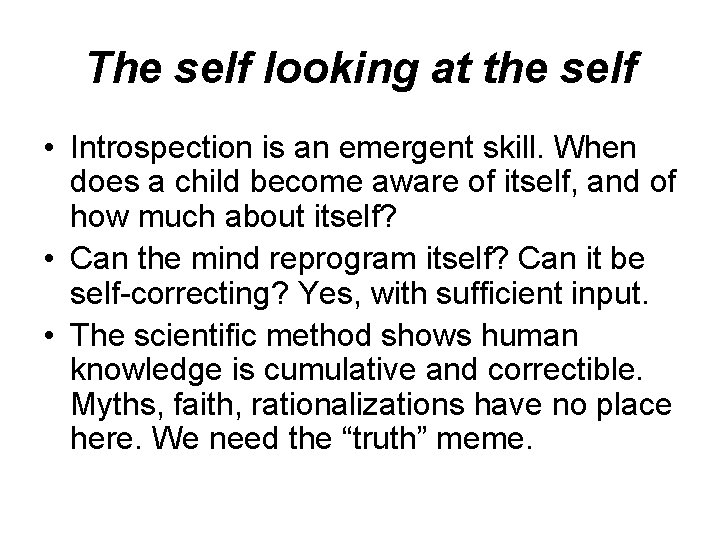 The self looking at the self

• Introspection is an emergent skill. When does a child become aware of itself, and of how much about itself?
• Can the mind reprogram itself? Can it be self-correcting? Yes, with sufficient input.
• The scientific method shows human knowledge is cumulative and correctible. Myths, faith, rationalizations have no place here. We need the “truth” meme.